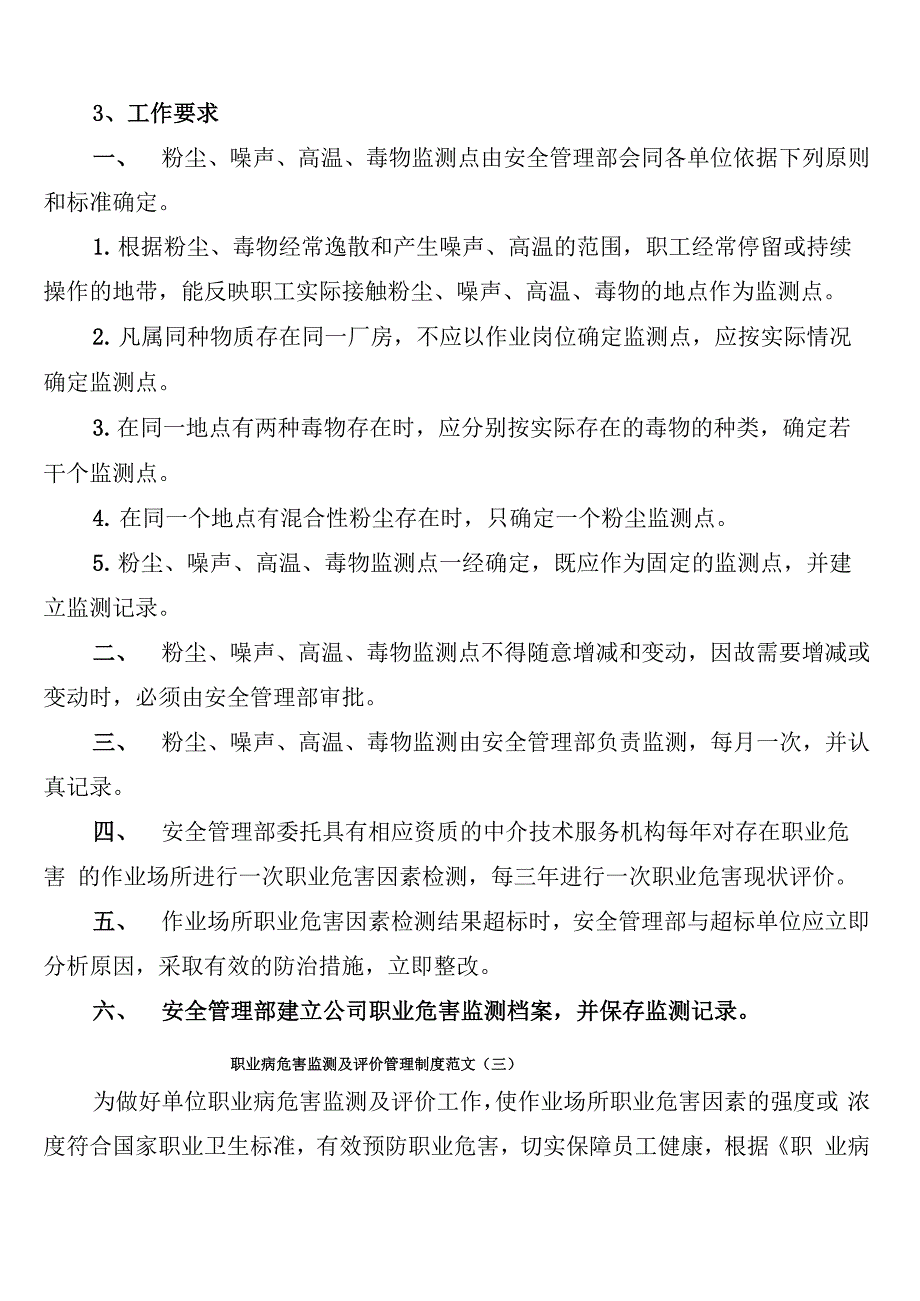 3、工作要求

一、 粉尘、噪声、高温、毒物监测点由安全管理部会同各单位依据下列原则和标准确定。

1. 根据粉尘、毒物经常逸散和产生噪声、高温的范围，职工经常停留或持续操作的地带，能反映职工实际接触粉尘、噪声、高温、毒物的地点作为监测点。

2. 凡属同种物质存在同一厂房，不应以作业岗位确定监测点，应按实际情况确定监测点。

3. 在同一地点有两种毒物存在时，应分别按实际存在的毒物的种类，确定若干个监测点。

4. 在同一个地点有混合性粉尘存在时，只确定一个粉尘监测点。

5. 粉尘、噪声、高温、毒物监测点一经确定，既应作为固定的监测点，并建立监测记录。

二、 粉尘、噪声、高温、毒物监测点不得随意增减和变动，因故需要增减或变动时，必须由安全管理部审批。

三、 粉尘、噪声、高温、毒物监测由安全管理部负责监测，每月一次，并认真记录。

四、 安全管理部委托具有相应资质的中介技术服务机构每年对存在职业危害 的作业场所进行一次职业危害因素检测，每三年进行一次职业危害现状评价。

五、 作业场所职业危害因素检测结果超标时，安全管理部与超标单位应立即分析原因，采取有效的防治措施，立即整改。

六、 安全管理部建立公司职业危害监测档案，并保存监测记录。

职业病危害监测及评价管理制度范文（三）

为做好单位职业病危害监测及评价工作，使作业场所职业危害因素的强度或 浓度符合国家职业卫生标准，有效预防职业危害，切实保障员工健康，根据《职 业病